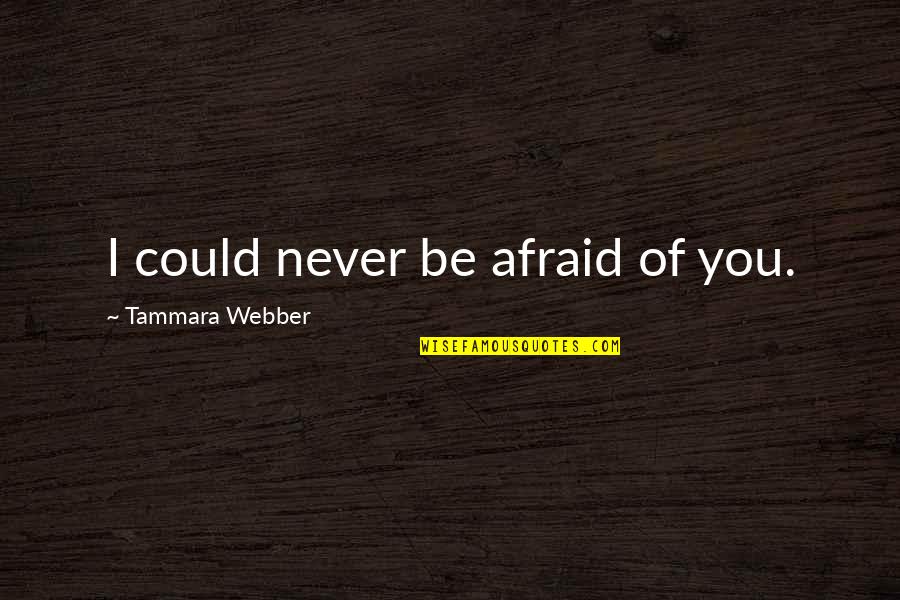 I could never be afraid of you.

~ Tammara Webber

WISEFAMOUSQUOTES.COM